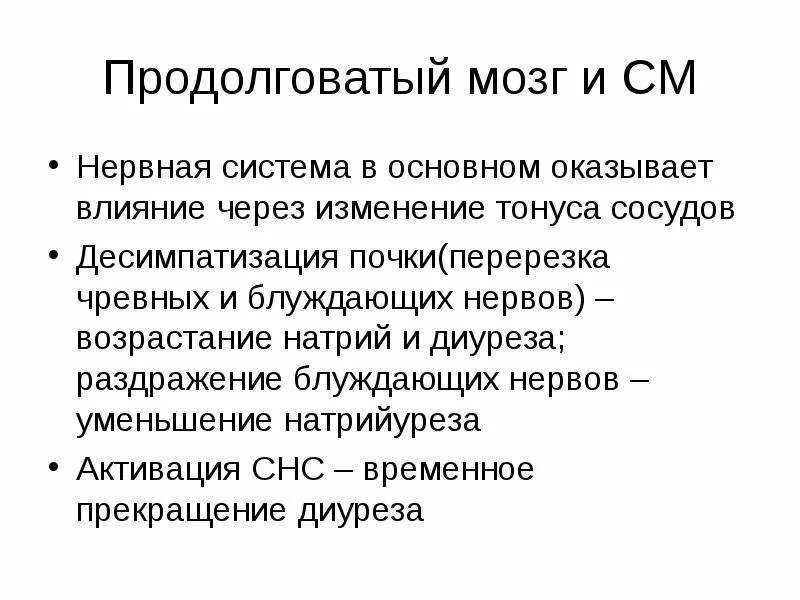 Продолговатый мозг и СМ

• Нервная система в основном оказывает влияние через изменение тонуса сосудов
• Десимпатизация почки(перерезка чревных и блуждающих нервов) – возрастание натрий и диуреза; раздражение блуждающих нервов – уменьшение натрийуреза
• Активация СНС – временное прекращение диуреза